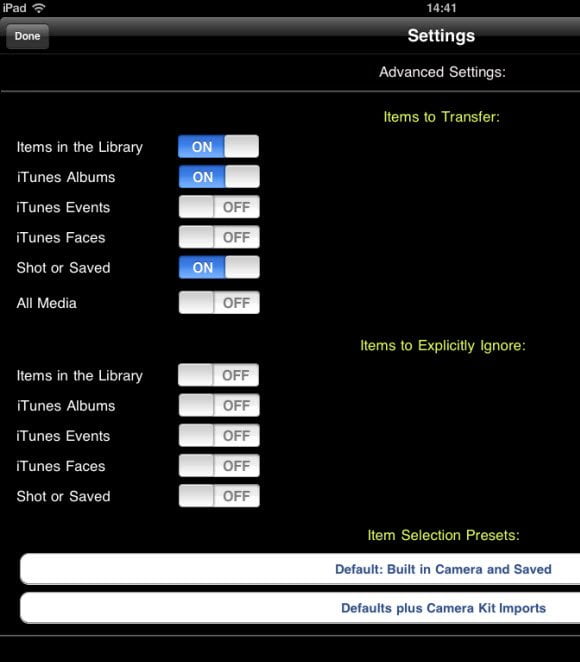 iPad 14:41

Done Settings

Advanced Settings:

Items to Transfer:

Items in the Library ON
iTunes Albums ON
iTunes Events OFF
iTunes Faces OFF
Shot or Saved ON
All Media OFF

Items to Explicitly Ignore:

Items in the Library OFF
iTunes Albums OFF
iTunes Events OFF
iTunes Faces OFF
Shot or Saved OFF

Item Selection Presets:

Default: Built in Camera and Saved

Defaults plus Camera Kit Imports